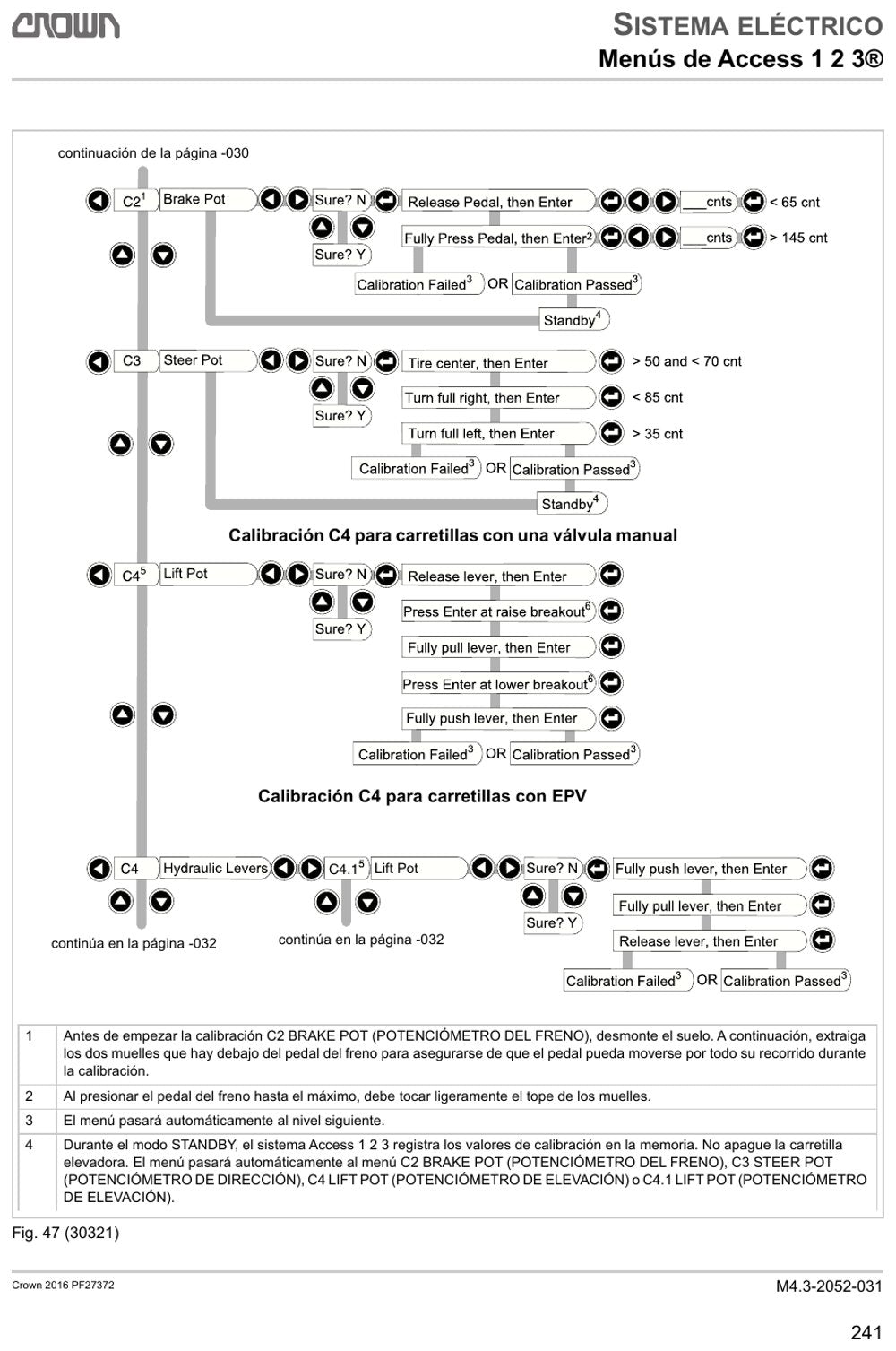 CROWN

SISTEMA ELÉCTRICO
Menús de Access 1 2 3®

continuación de la página -030

C2$^{1}$ Brake Pot
Sure? N
Sure? Y
Release Pedal, then Enter
____cnts
< 65 cnt
Fully Press Pedal, then Enter$^{2}$
____cnts
> 145 cnt
Calibration Failed$^{3}$ OR Calibration Passed$^{3}$
Standby$^{4}$

C3 Steer Pot
Sure? N
Sure? Y
Tire center, then Enter
> 50 and < 70 cnt
Turn full right, then Enter
< 85 cnt
Turn full left, then Enter
> 35 cnt
Calibration Failed$^{3}$ OR Calibration Passed$^{3}$
Standby$^{4}$

Calibración C4 para carretillas con una válvula manual

C4$^{5}$ Lift Pot
Sure? N
Sure? Y
Release lever, then Enter
Press Enter at raise breakout$^{6}$
Fully pull lever, then Enter
Press Enter at lower breakout$^{6}$
Fully push lever, then Enter
Calibration Failed$^{3}$ OR Calibration Passed$^{3}$

Calibración C4 para carretillas con EPV

C4 Hydraulic Levers
C4.1$^{5}$ Lift Pot
Sure? N
Sure? Y
Fully push lever, then Enter
Fully pull lever, then Enter
Release lever, then Enter
Calibration Failed$^{3}$ OR Calibration Passed$^{3}$

continúa en la página -032
continúa en la página -032

| 1 | Antes de empezar la calibración C2 BRAKE POT (POTENCIÓMETRO DEL FRENO), desmonte el suelo. A continuación, extraiga los dos muelles que hay debajo del pedal del freno para asegurarse de que el pedal pueda moverse por todo su recorrido durante la calibración. |
|---|---|
| 2 | Al presionar el pedal del freno hasta el máximo, debe tocar ligeramente el tope de los muelles. |
| 3 | El menú pasará automáticamente al nivel siguiente. |
| 4 | Durante el modo STANDBY, el sistema Access 1 2 3 registra los valores de calibración en la memoria. No apague la carretilla elevadora. El menú pasará automáticamente al menú C2 BRAKE POT (POTENCIÓMETRO DEL FRENO), C3 STEER POT (POTENCIÓMETRO DE DIRECCIÓN), C4 LIFT POT (POTENCIÓMETRO DE ELEVACIÓN) o C4.1 LIFT POT (POTENCIÓMETRO DE ELEVACIÓN). |

Fig. 47 (30321)

Crown 2016 PF27372
M4.3-2052-031

241